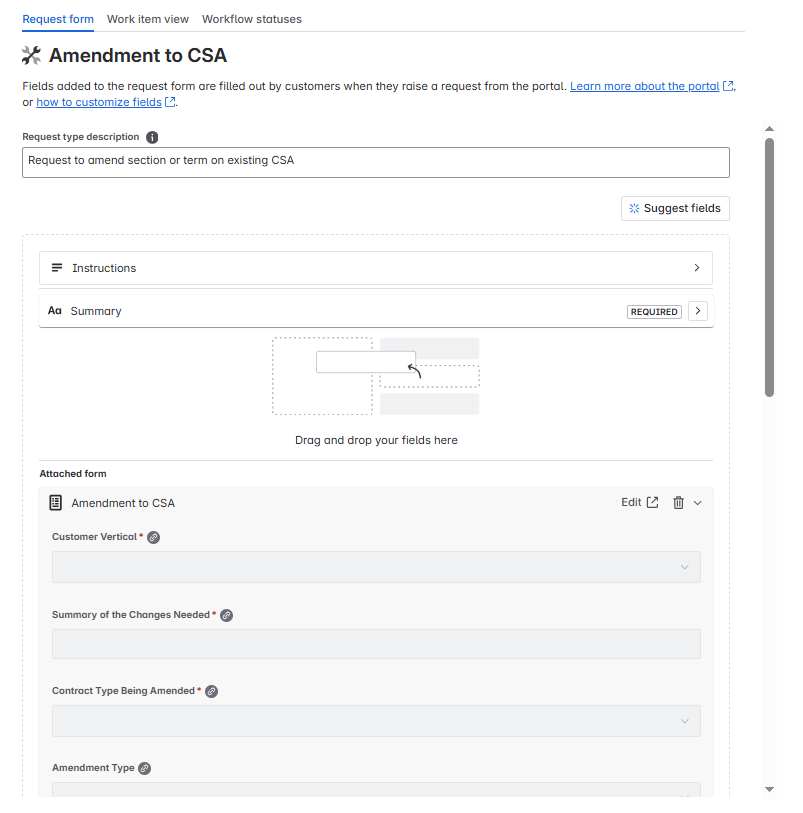 Request form Work item view Workflow statuses

Amendment to CSA

Fields added to the request form are filled out by customers when they raise a request from the portal. Learn more about the portal, or how to customize fields.

Request type description

Request to amend section or term on existing CSA

Suggest fields

Instructions

Aa Summary REQUIRED

Drag and drop your fields here

Attached form

Amendment to CSA Edit

Customer Vertical *

Summary of the Changes Needed *

Contract Type Being Amended *

Amendment Type